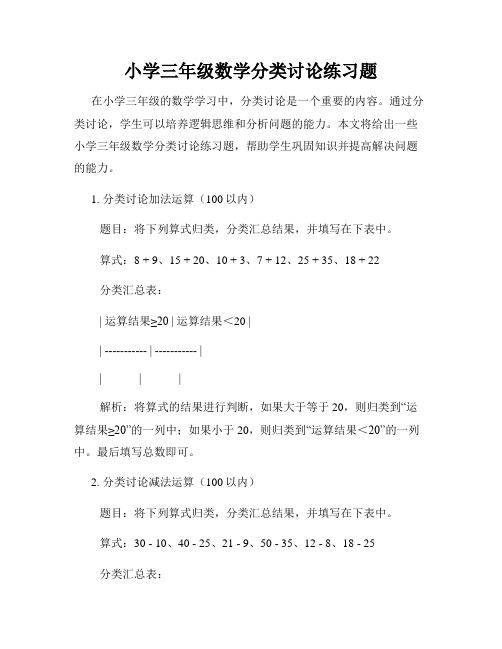 小学三年级数学分类讨论练习题

在小学三年级的数学学习中，分类讨论是一个重要的内容。通过分类讨论，学生可以培养逻辑思维和分析问题的能力。本文将给出一些小学三年级数学分类讨论练习题，帮助学生巩固知识并提高解决问题的能力。

1. 分类讨论加法运算（100 以内）

题目：将下列算式归类，分类汇总结果，并填写在下表中。

算式：8 + 9、15 + 20、10 + 3、7 + 12、25 + 35、18 + 22

分类汇总表：

| 运算结果≥20 | 运算结果＜20 |

| ----------- | ----------- |

| | |

解析：将算式的结果进行判断，如果大于等于 20，则归类到“运算结果≥20”的一列中；如果小于 20，则归类到“运算结果＜20”的一列中。最后填写总数即可。

2. 分类讨论减法运算（100 以内）

题目：将下列算式归类，分类汇总结果，并填写在下表中。

算式：30 - 10、40 - 25、21 - 9、50 - 35、12 - 8、18 - 25

分类汇总表：